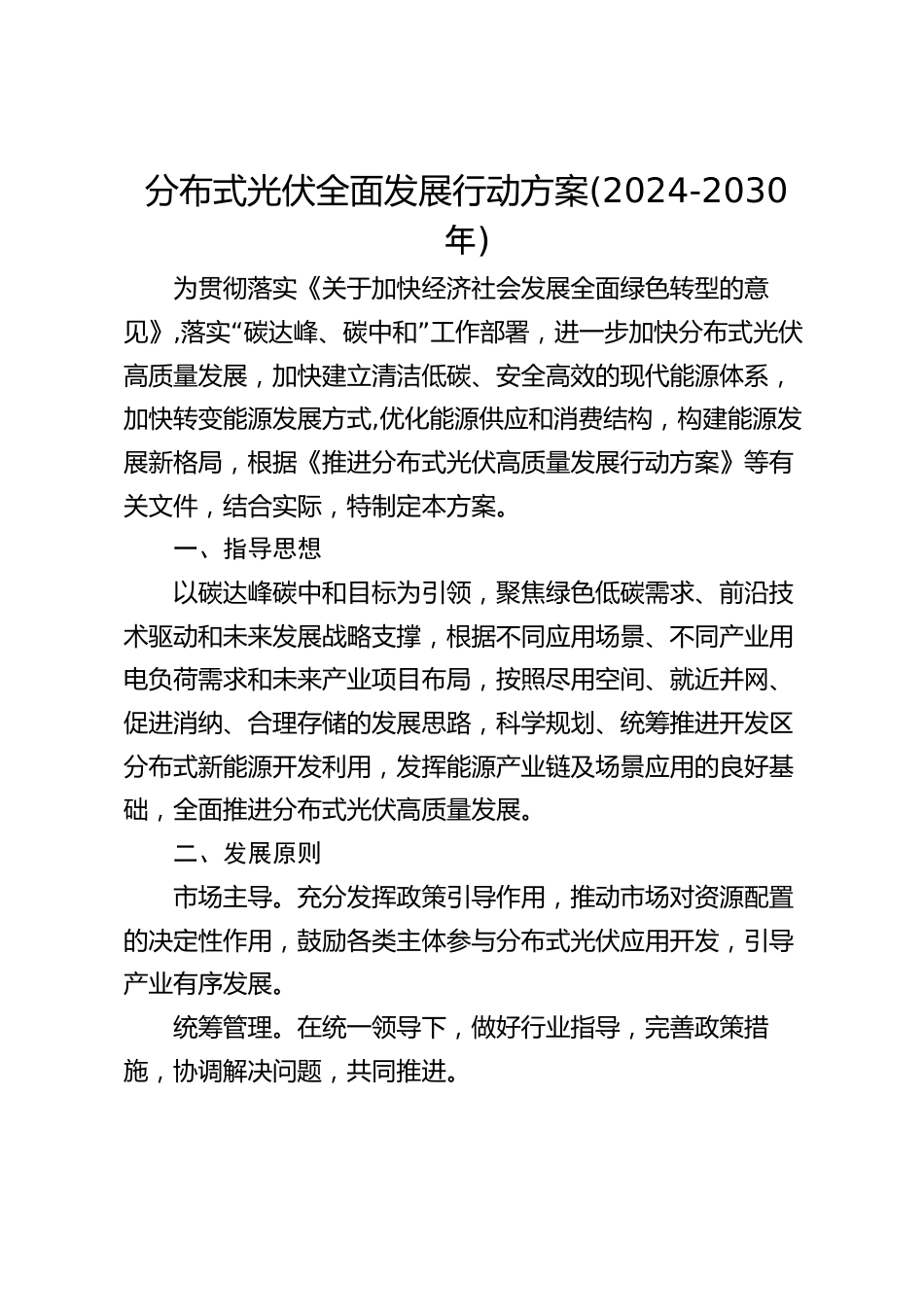 分布式光伏全面发展行动方案(2024-2030年)

为贯彻落实《关于加快经济社会发展全面绿色转型的意见》,落实“碳达峰、碳中和”工作部署，进一步加快分布式光伏高质量发展，加快建立清洁低碳、安全高效的现代能源体系，加快转变能源发展方式,优化能源供应和消费结构，构建能源发展新格局，根据《推进分布式光伏高质量发展行动方案》等有关文件，结合实际，特制定本方案。

一、指导思想

以碳达峰碳中和目标为引领，聚焦绿色低碳需求、前沿技术驱动和未来发展战略支撑，根据不同应用场景、不同产业用电负荷需求和未来产业项目布局，按照尽用空间、就近并网、促进消纳、合理存储的发展思路，科学规划、统筹推进开发区分布式新能源开发利用，发挥能源产业链及场景应用的良好基础，全面推进分布式光伏高质量发展。

二、发展原则

市场主导。充分发挥政策引导作用，推动市场对资源配置的决定性作用，鼓励各类主体参与分布式光伏应用开发，引导产业有序发展。

统筹管理。在统一领导下，做好行业指导，完善政策措施，协调解决问题，共同推进。